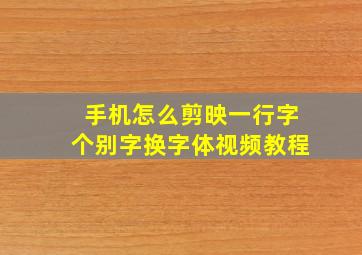 手机怎么剪映一行字
个别字换字体视频教程